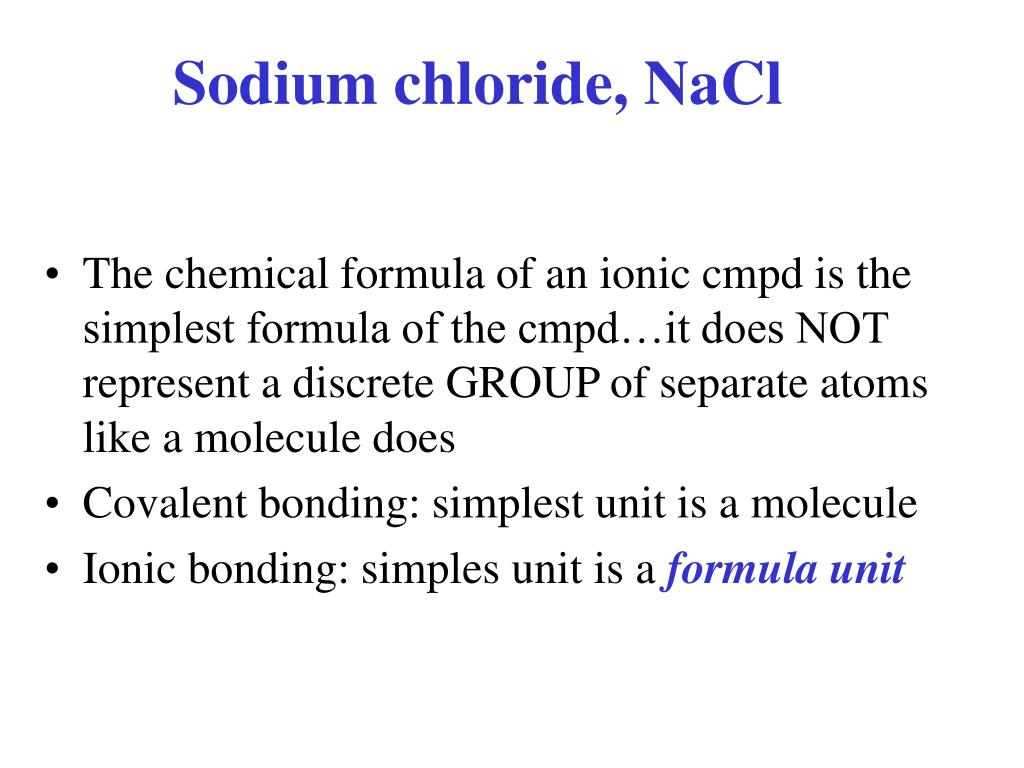 Sodium chloride, NaCl

• The chemical formula of an ionic cmpd is the simplest formula of the cmpd…it does NOT represent a discrete GROUP of separate atoms like a molecule does
• Covalent bonding: simplest unit is a molecule
• Ionic bonding: simples unit is a formula unit